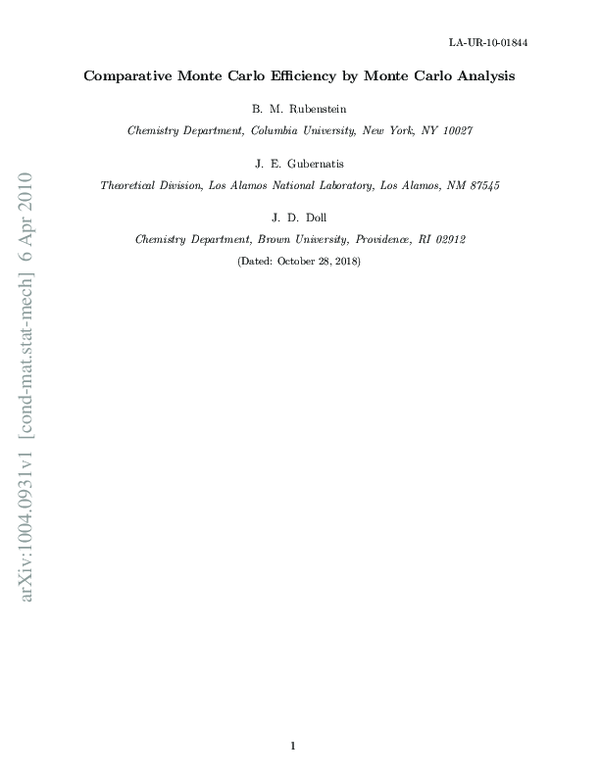 LA-UR-10-01844

Comparative Monte Carlo Efficiency by Monte Carlo Analysis

B. M. Rubenstein

Chemistry Department, Columbia University, New York, NY 10027

J. E. Gubernatis

Theoretical Division, Los Alamos National Laboratory, Los Alamos, NM 87545

J. D. Doll

Chemistry Department, Brown University, Providence, RI 02912

(Dated: October 28, 2018)

arXiv:1004.0931v1 [cond-mat.stat-mech] 6 Apr 2010

1